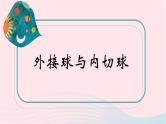 外接球与内切球